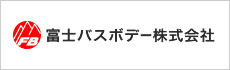 FB 富士バスボデー株式会社